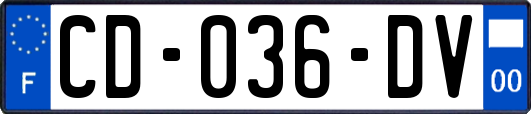 F
CD-036-DV
00